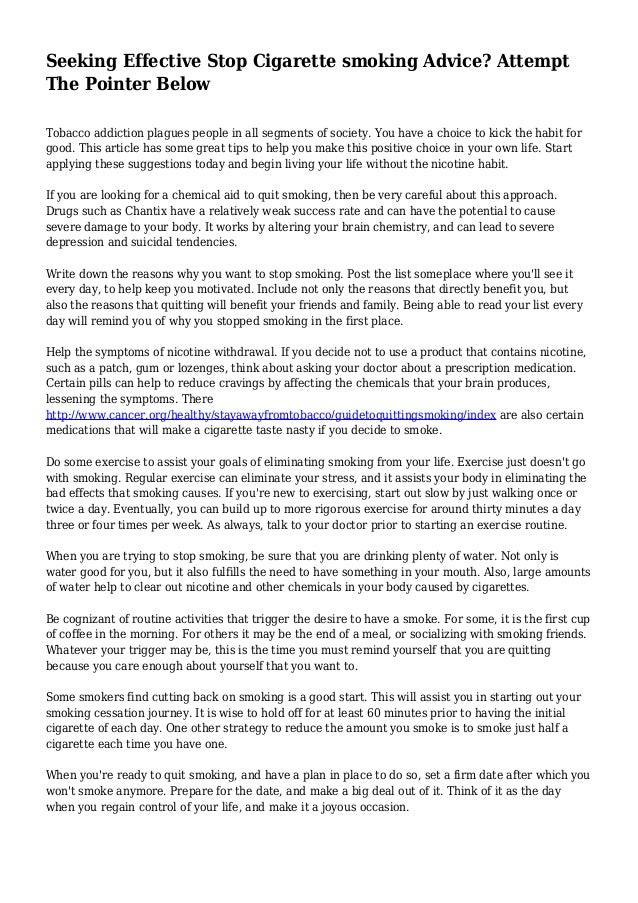 Seeking Effective Stop Cigarette smoking Advice? Attempt The Pointer Below

Tobacco addiction plagues people in all segments of society. You have a choice to kick the habit for good. This article has some great tips to help you make this positive choice in your own life. Start applying these suggestions today and begin living your life without the nicotine habit.

If you are looking for a chemical aid to quit smoking, then be very careful about this approach. Drugs such as Chantix have a relatively weak success rate and can have the potential to cause severe damage to your body. It works by altering your brain chemistry, and can lead to severe depression and suicidal tendencies.

Write down the reasons why you want to stop smoking. Post the list someplace where you'll see it every day, to help keep you motivated. Include not only the reasons that directly benefit you, but also the reasons that quitting will benefit your friends and family. Being able to read your list every day will remind you of why you stopped smoking in the first place.

Help the symptoms of nicotine withdrawal. If you decide not to use a product that contains nicotine, such as a patch, gum or lozenges, think about asking your doctor about a prescription medication. Certain pills can help to reduce cravings by affecting the chemicals that your brain produces, lessening the symptoms. There http://www.cancer.org/healthy/stayawayfromtobacco/guidetoquittingsmoking/index are also certain medications that will make a cigarette taste nasty if you decide to smoke.

Do some exercise to assist your goals of eliminating smoking from your life. Exercise just doesn't go with smoking. Regular exercise can eliminate your stress, and it assists your body in eliminating the bad effects that smoking causes. If you're new to exercising, start out slow by just walking once or twice a day. Eventually, you can build up to more rigorous exercise for around thirty minutes a day three or four times per week. As always, talk to your doctor prior to starting an exercise routine.

When you are trying to stop smoking, be sure that you are drinking plenty of water. Not only is water good for you, but it also fulfills the need to have something in your mouth. Also, large amounts of water help to clear out nicotine and other chemicals in your body caused by cigarettes.

Be cognizant of routine activities that trigger the desire to have a smoke. For some, it is the first cup of coffee in the morning. For others it may be the end of a meal, or socializing with smoking friends. Whatever your trigger may be, this is the time you must remind yourself that you are quitting because you care enough about yourself that you want to.

Some smokers find cutting back on smoking is a good start. This will assist you in starting out your smoking cessation journey. It is wise to hold off for at least 60 minutes prior to having the initial cigarette of each day. One other strategy to reduce the amount you smoke is to smoke just half a cigarette each time you have one.

When you're ready to quit smoking, and have a plan in place to do so, set a firm date after which you won't smoke anymore. Prepare for the date, and make a big deal out of it. Think of it as the day when you regain control of your life, and make it a joyous occasion.